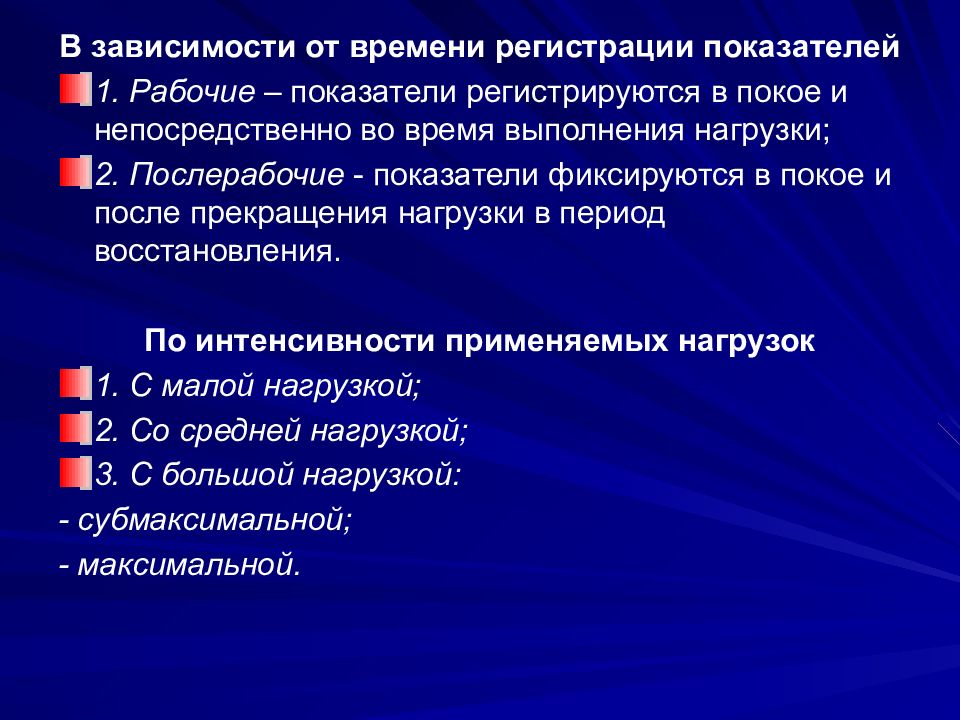 В зависимости от времени регистрации показателей

1. Рабочие – показатели регистрируются в покое и непосредственно во время выполнения нагрузки;

2. Послерабочие - показатели фиксируются в покое и после прекращения нагрузки в период восстановления.

По интенсивности применяемых нагрузок

1. С малой нагрузкой;

2. Со средней нагрузкой;

3. С большой нагрузкой:

- субмаксимальной;

- максимальной.